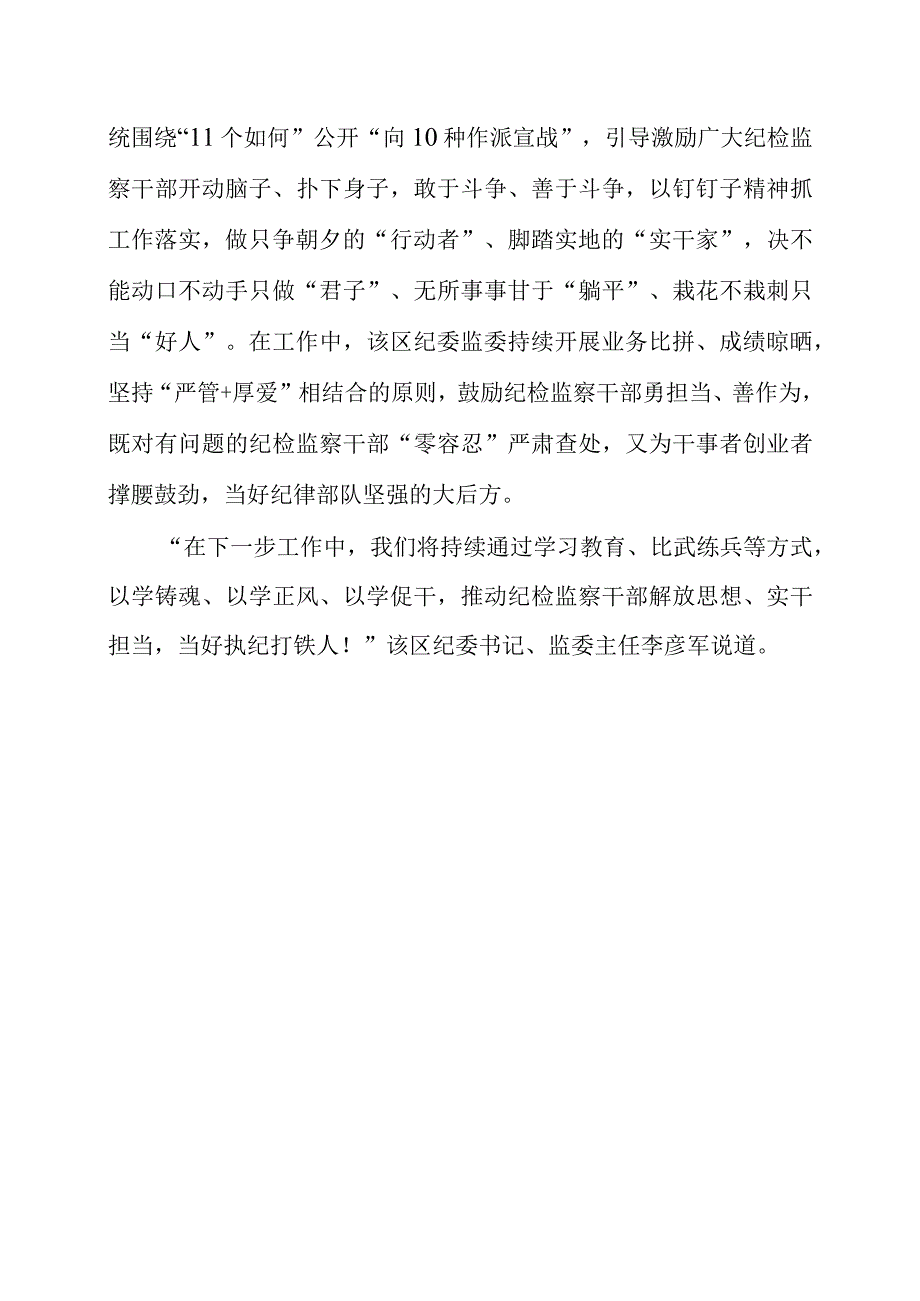 统围绕“11个如何”公开“向10种作派宣战”，引导激励广大纪检监察干部开动脑子、扑下身子，敢于斗争、善于斗争，以钉钉子精神抓工作落实，做只争朝夕的“行动者”、脚踏实地的“实干家”，决不能动口不动手只做“君子”、无所事事甘于“躺平”、栽花不栽刺只当“好人”。在工作中，该区纪委监委持续开展业务比拼、成绩晾晒，坚持“严管+厚爱”相结合的原则，鼓励纪检监察干部勇担当、善作为，既对有问题的纪检监察干部“零容忍”严肃查处，又为干事者创业者撑腰鼓劲，当好纪律部队坚强的大后方。

“在下一步工作中，我们将持续通过学习教育、比武练兵等方式，以学铸魂、以学正风、以学促干，推动纪检监察干部解放思想、实干担当，当好执纪打铁人！”该区纪委书记、监委主任李彦军说道。